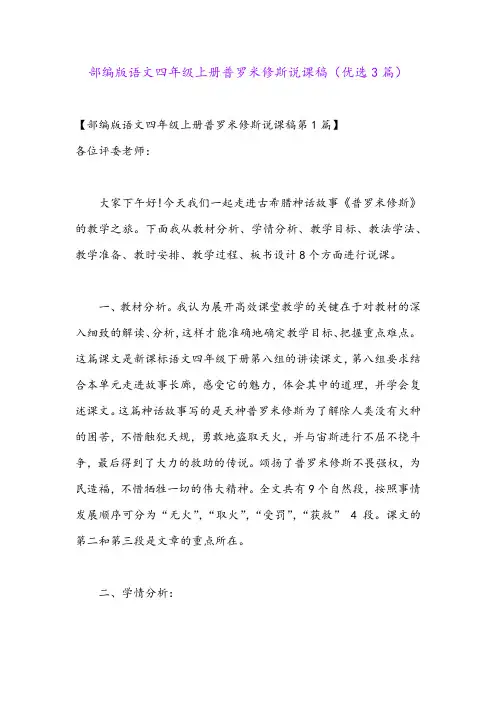 部编版语文四年级上册普罗米修斯说课稿（优选3篇）

【部编版语文四年级上册普罗米修斯说课稿第1篇】
各位评委老师：

大家下午好！今天我们一起走进古希腊神话故事《普罗米修斯》的教学之旅。下面我从教材分析、学情分析、教学目标、教法学法、教学准备、教时安排、教学过程、板书设计8个方面进行说课。

一、教材分析。我认为展开高效课堂教学的关键在于对教材的深入细致的解读、分析，这样才能准确地确定教学目标、把握重点难点。这篇课文是新课标语文四年级下册第八组的讲读课文，第八组要求结合本单元走进故事长廊，感受它的魅力，体会其中的道理，并学会复述课文。这篇神话故事写的是天神普罗米修斯为了解除人类没有火种的困苦，不惜触犯天规，勇敢地盗取天火，并与宙斯进行不屈不挠斗争，最后得到了大力的救助的传说。颂扬了普罗米修斯不畏强权，为民造福，不惜牺牲一切的伟大精神。全文共有9个自然段，按照事情发展顺序可分为“无火”，“取火”，“受罚”，“获救” 4 段。课文的第二和第三段是文章的重点所在。

二、学情分析：